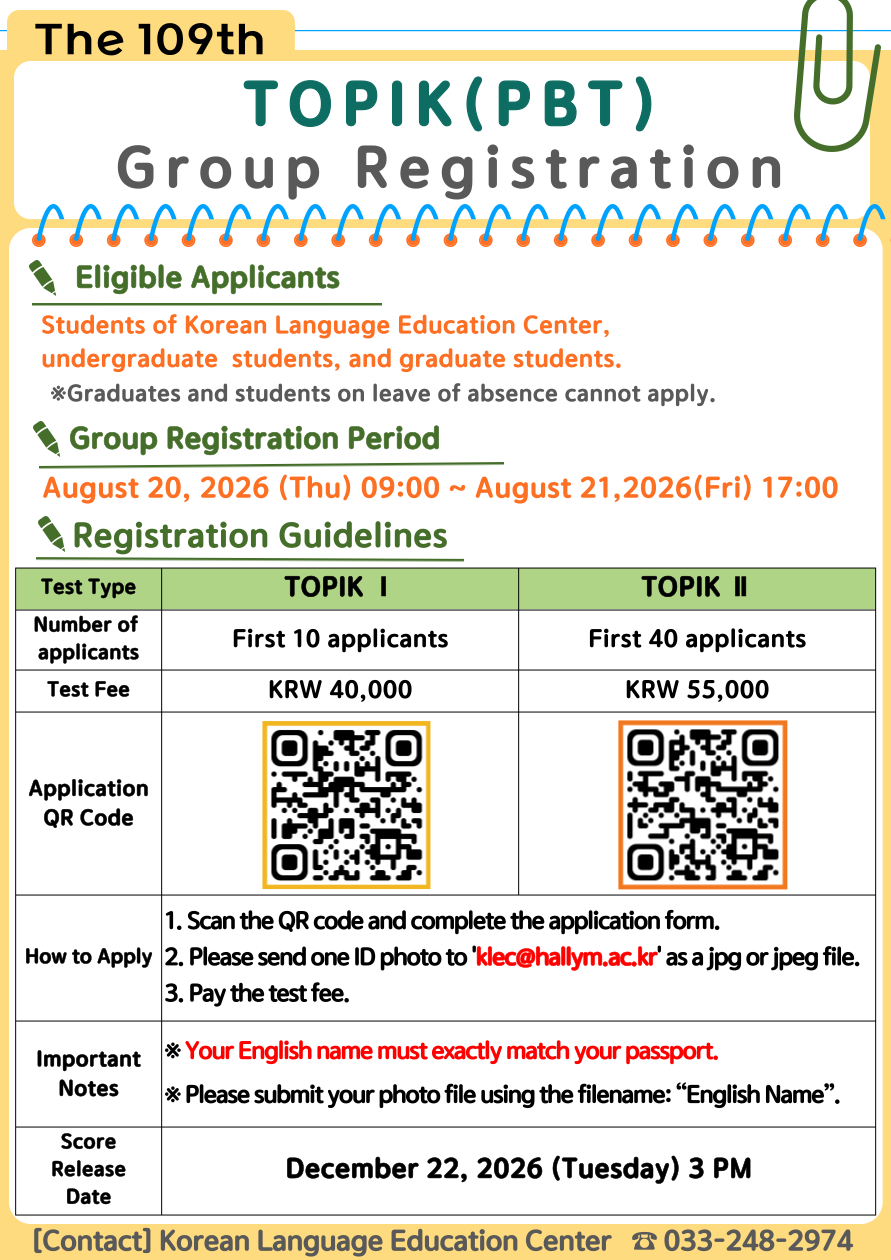 The 109th

TOPIK(PBT)

Group Registration

Eligible Applicants

Students of Korean Language Education Center, undergraduate students, and graduate students.

※Graduates and students on leave of absence cannot apply.

Group Registration Period

August 20, 2026 (Thu) 09:00 ~ August 21,2026(Fri) 17:00

Registration Guidelines

| Test Type | TOPIK Ⅰ | TOPIK Ⅱ |
|---|---|---|
| Number of applicants | First 10 applicants | First 40 applicants |
| Test Fee | KRW 40,000 | KRW 55,000 |
| Application QR Code | | |
| How to Apply | 1. Scan the QR code and complete the application form. 2. Please send one ID photo to 'klec@hallym.ac.kr' as a jpg or jpeg file. 3. Pay the test fee. | |
| Important Notes | ※ Your English name must exactly match your passport. ※ Please submit your photo file using the filename: “English Name”. | |
| Score Release Date | December 22, 2026 (Tuesday) 3 PM | |

[Contact] Korean Language Education Center ☎ 033-248-2974